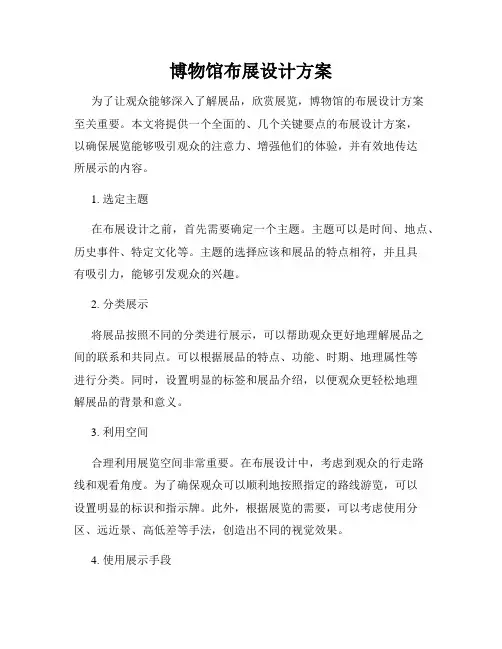 博物馆布展设计方案

为了让观众能够深入了解展品，欣赏展览，博物馆的布展设计方案至关重要。本文将提供一个全面的、几个关键要点的布展设计方案，以确保展览能够吸引观众的注意力、增强他们的体验，并有效地传达所展示的内容。

1. 选定主题

在布展设计之前，首先需要确定一个主题。主题可以是时间、地点、历史事件、特定文化等。主题的选择应该和展品的特点相符，并且具有吸引力，能够引发观众的兴趣。

2. 分类展示

将展品按照不同的分类进行展示，可以帮助观众更好地理解展品之间的联系和共同点。可以根据展品的特点、功能、时期、地理属性等进行分类。同时，设置明显的标签和展品介绍，以便观众更轻松地理解展品的背景和意义。

3. 利用空间

合理利用展览空间非常重要。在布展设计中，考虑到观众的行走路线和观看角度。为了确保观众可以顺利地按照指定的路线游览，可以设置明显的标识和指示牌。此外，根据展览的需要，可以考虑使用分区、远近景、高低差等手法，创造出不同的视觉效果。

4. 使用展示手段